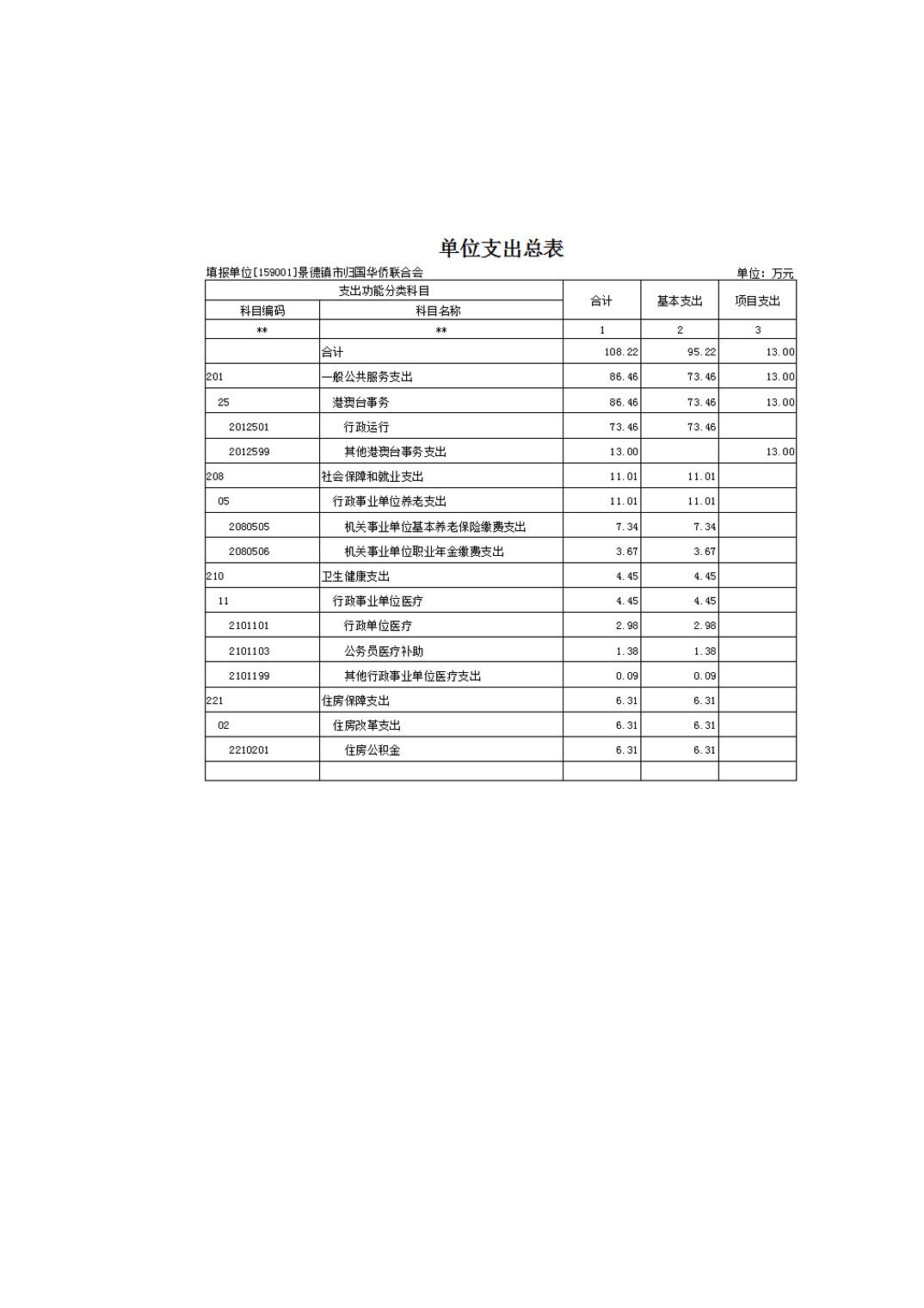 单位支出总表

填报单位[159001]景德镇市归国华侨联合会

单位：万元

| 支出功能分类科目 | | 合计 | 基本支出 | 项目支出 |
|---|---|---|---|---|
| 科目编码 | 科目名称 | | | |
| ** | ** | 1 | 2 | 3 |
| | 合计 | 108.22 | 95.22 | 13.00 |
| 201 | 一般公共服务支出 | 86.46 | 73.46 | 13.00 |
| 25 | 港澳台事务 | 86.46 | 73.46 | 13.00 |
| 2012501 | 行政运行 | 73.46 | 73.46 | |
| 2012599 | 其他港澳台事务支出 | 13.00 | | 13.00 |
| 208 | 社会保障和就业支出 | 11.01 | 11.01 | |
| 05 | 行政事业单位养老支出 | 11.01 | 11.01 | |
| 2080505 | 机关事业单位基本养老保险缴费支出 | 7.34 | 7.34 | |
| 2080506 | 机关事业单位职业年金缴费支出 | 3.67 | 3.67 | |
| 210 | 卫生健康支出 | 4.45 | 4.45 | |
| 11 | 行政事业单位医疗 | 4.45 | 4.45 | |
| 2101101 | 行政单位医疗 | 2.98 | 2.98 | |
| 2101103 | 公务员医疗补助 | 1.38 | 1.38 | |
| 2101199 | 其他行政事业单位医疗支出 | 0.09 | 0.09 | |
| 221 | 住房保障支出 | 6.31 | 6.31 | |
| 02 | 住房改革支出 | 6.31 | 6.31 | |
| 2210201 | 住房公积金 | 6.31 | 6.31 | |
| | | | | |